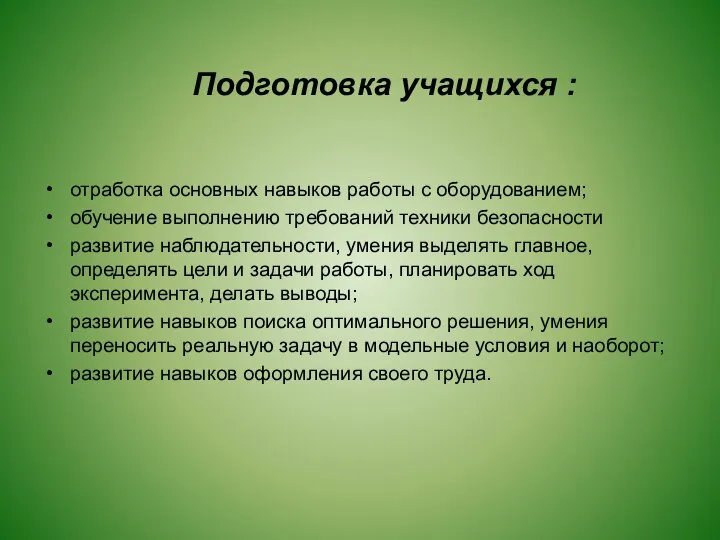 Подготовка учащихся :

• отработка основных навыков работы с оборудованием;
• обучение выполнению требований техники безопасности
• развитие наблюдательности, умения выделять главное, определять цели и задачи работы, планировать ход эксперимента, делать выводы;
• развитие навыков поиска оптимального решения, умения переносить реальную задачу в модельные условия и наоборот;
• развитие навыков оформления своего труда.